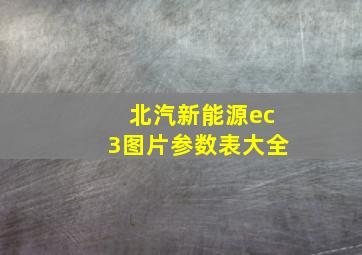 北汽新能源ec3图片参数表大全